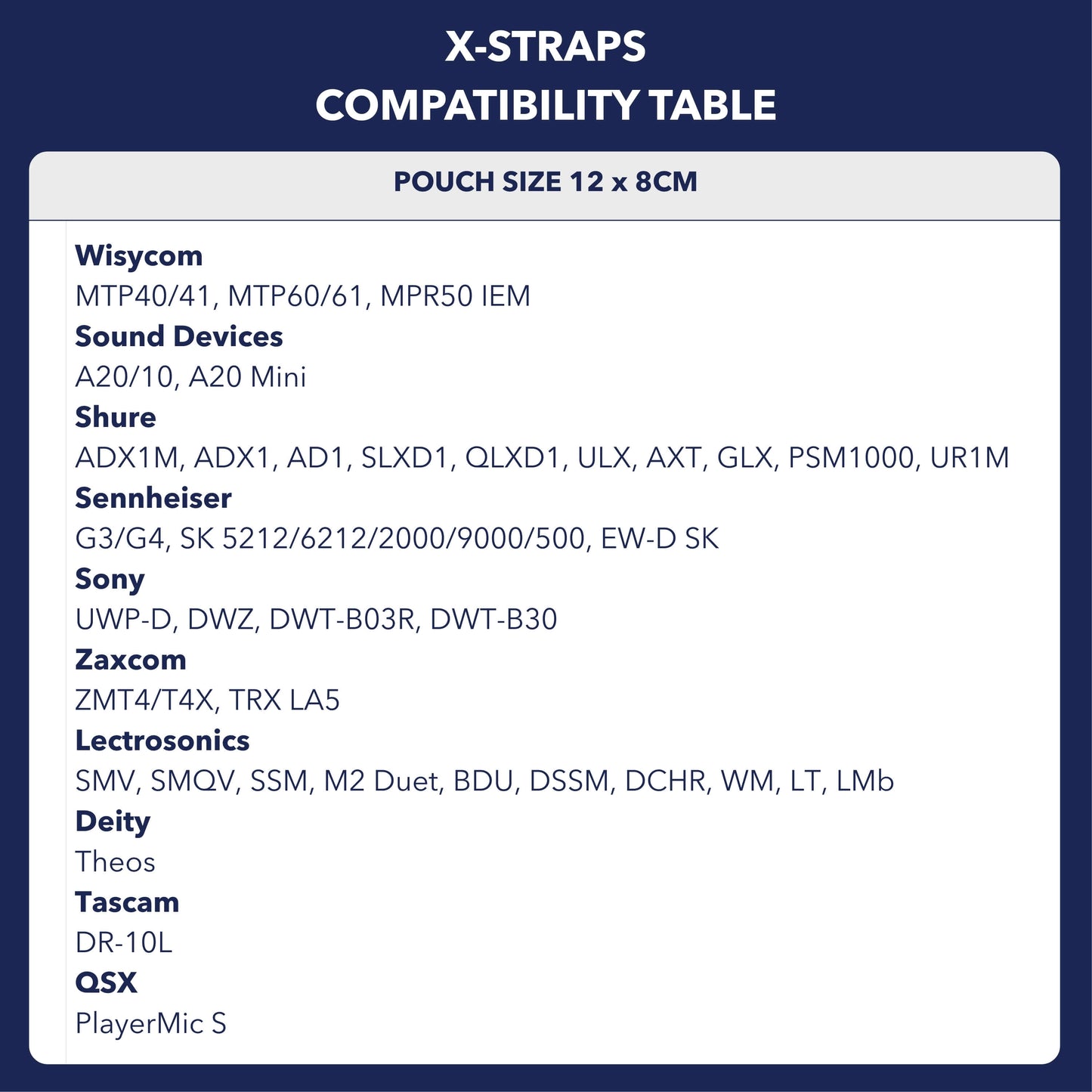 X-STRAPS
COMPATIBILITY TABLE

POUCH SIZE 12 x 8CM

Wisycom
MTP40/41, MTP60/61, MPR50 IEM
Sound Devices
A20/10, A20 Mini
Shure
ADX1M, ADX1, AD1, SLXD1, QLXD1, ULX, AXT, GLX, PSM1000, UR1M
Sennheiser
G3/G4, SK 5212/6212/2000/9000/500, EW-D SK
Sony
UWP-D, DWZ, DWT-B03R, DWT-B30
Zaxcom
ZMT4/T4X, TRX LA5
Lectrosonics
SMV, SMQV, SSM, M2 Duet, BDU, DSSM, DCHR, WM, LT, LMb
Deity
Theos
Tascam
DR-10L
QSX
PlayerMic S